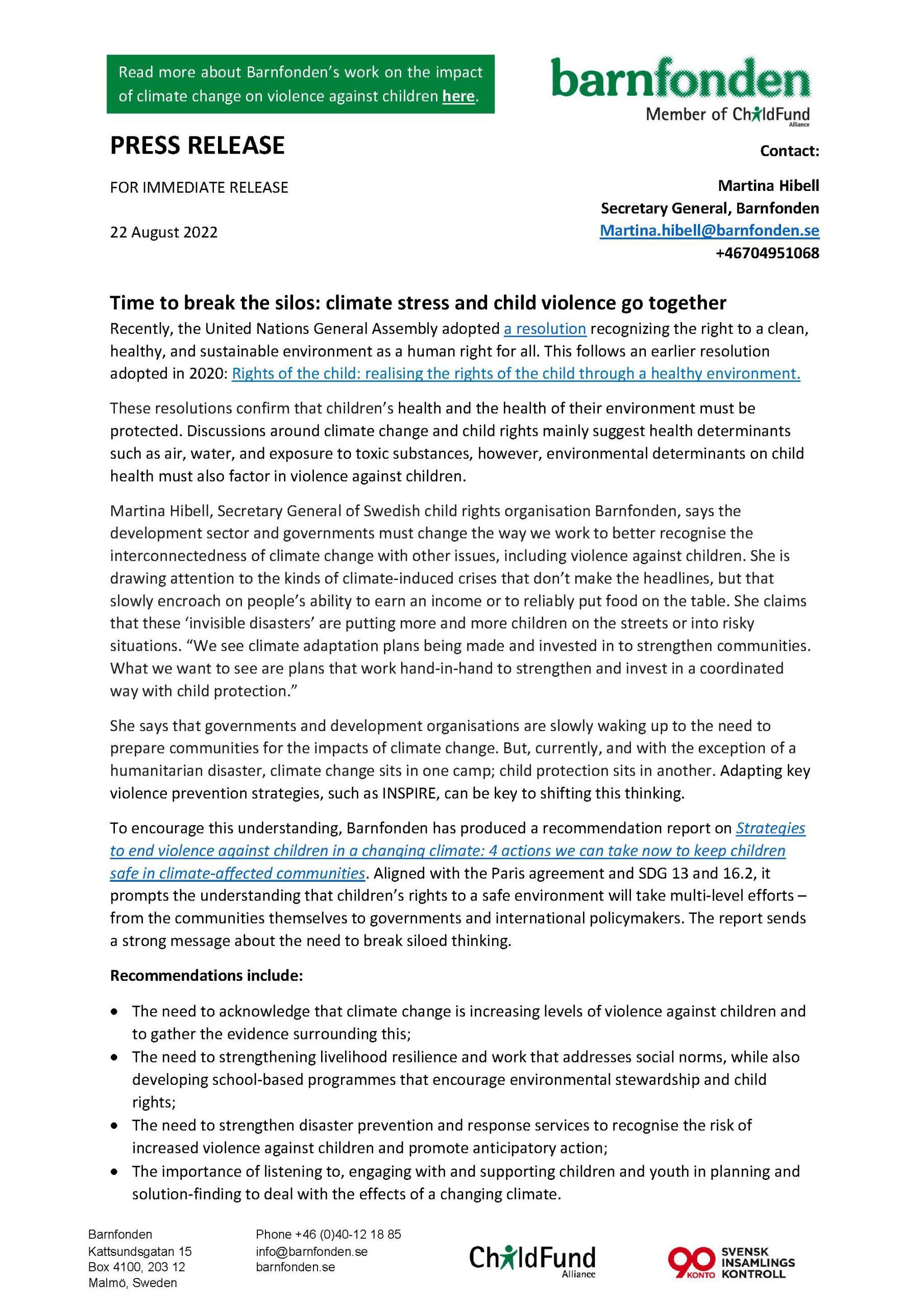 Read more about Barnfonden's work on the impact of climate change on violence against children here.

barnfonden
Member of ChildFund Alliance

PRESS RELEASE

FOR IMMEDIATE RELEASE

22 August 2022

Contact:

Martina Hibell
Secretary General, Barnfonden
Martina.hibell@barnfonden.se
+46704951068

Time to break the silos: climate stress and child violence go together

Recently, the United Nations General Assembly adopted a resolution recognizing the right to a clean, healthy, and sustainable environment as a human right for all. This follows an earlier resolution adopted in 2020: Rights of the child: realising the rights of the child through a healthy environment.

These resolutions confirm that children's health and the health of their environment must be protected. Discussions around climate change and child rights mainly suggest health determinants such as air, water, and exposure to toxic substances, however, environmental determinants on child health must also factor in violence against children.

Martina Hibell, Secretary General of Swedish child rights organisation Barnfonden, says the development sector and governments must change the way we work to better recognise the interconnectedness of climate change with other issues, including violence against children. She is drawing attention to the kinds of climate-induced crises that don't make the headlines, but that slowly encroach on people's ability to earn an income or to reliably put food on the table. She claims that these 'invisible disasters' are putting more and more children on the streets or into risky situations. "We see climate adaptation plans being made and invested in to strengthen communities. What we want to see are plans that work hand-in-hand to strengthen and invest in a coordinated way with child protection."

She says that governments and development organisations are slowly waking up to the need to prepare communities for the impacts of climate change. But, currently, and with the exception of a humanitarian disaster, climate change sits in one camp; child protection sits in another. Adapting key violence prevention strategies, such as INSPIRE, can be key to shifting this thinking.

To encourage this understanding, Barnfonden has produced a recommendation report on Strategies to end violence against children in a changing climate: 4 actions we can take now to keep children safe in climate-affected communities. Aligned with the Paris agreement and SDG 13 and 16.2, it prompts the understanding that children's rights to a safe environment will take multi-level efforts – from the communities themselves to governments and international policymakers. The report sends a strong message about the need to break siloed thinking.

Recommendations include:

• The need to acknowledge that climate change is increasing levels of violence against children and to gather the evidence surrounding this;
• The need to strengthening livelihood resilience and work that addresses social norms, while also developing school-based programmes that encourage environmental stewardship and child rights;
• The need to strengthen disaster prevention and response services to recognise the risk of increased violence against children and promote anticipatory action;
• The importance of listening to, engaging with and supporting children and youth in planning and solution-finding to deal with the effects of a changing climate.

Barnfonden
Kattsundsgatan 15
Box 4100, 203 12
Malmö, Sweden

Phone +46 (0)40-12 18 85
info@barnfonden.se
barnfonden.se

ChildFund Alliance

90 KONTO SVENSK INSAMLINGS KONTROLL